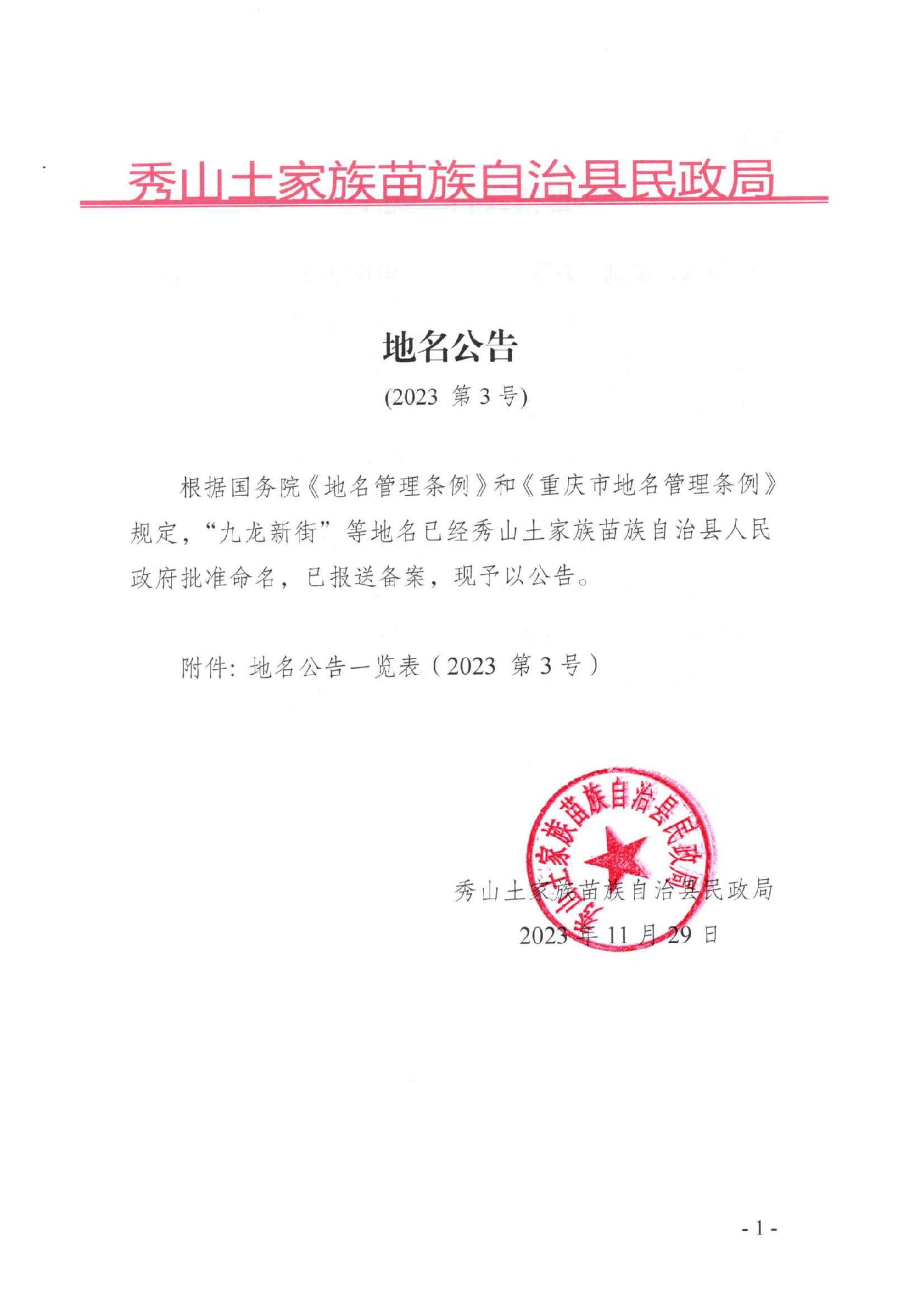 秀山土家族苗族自治县民政局

地名公告

(2023 第 3 号)

根据国务院《地名管理条例》和《重庆市地名管理条例》规定，“九龙新街”等地名已经秀山土家族苗族自治县人民政府批准命名，已报送备案，现予以公告。

附件：地名公告一览表（2023 第 3 号）

秀山土家族苗族自治县民政局

秀山土家族苗族自治县民政局
2023 年 11 月 29 日

- 1 -